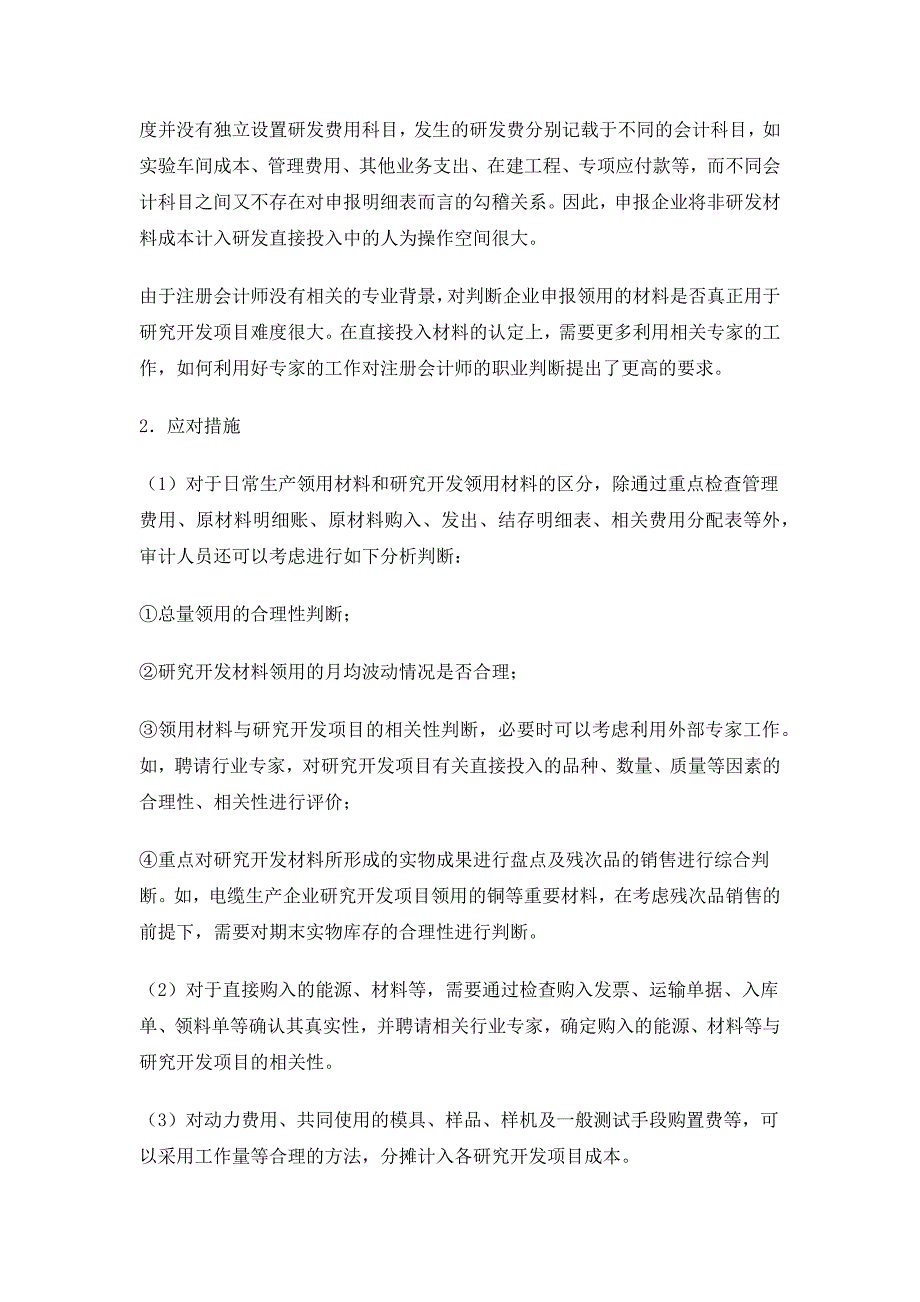 度并没有独立设置研发费用科目，发生的研发费分别记载于不同的会计科目，如实验车间成本、管理费用、其他业务支出、在建工程、专项应付款等，而不同会计科目之间又不存在对申报明细表而言的勾稽关系。因此，申报企业将非研发材料成本计入研发直接投入中的人为操作空间很大。

由于注册会计师没有相关的专业背景，对判断企业申报领用的材料是否真正用于研究开发项目难度很大。在直接投入材料的认定上，需要更多利用相关专家的工作，如何利用好专家的工作对注册会计师的职业判断提出了更高的要求。

2．应对措施

（1）对于日常生产领用材料和研究开发领用材料的区分，除通过重点检查管理费用、原材料明细账、原材料购入、发出、结存明细表、相关费用分配表等外，审计人员还可以考虑进行如下分析判断：

①总量领用的合理性判断；

②研究开发材料领用的月均波动情况是否合理；

③领用材料与研究开发项目的相关性判断，必要时可以考虑利用外部专家工作。如，聘请行业专家，对研究开发项目有关直接投入的品种、数量、质量等因素的合理性、相关性进行评价；

④重点对研究开发材料所形成的实物成果进行盘点及残次品的销售进行综合判断。如，电缆生产企业研究开发项目领用的铜等重要材料，在考虑残次品销售的前提下，需要对期末实物库存的合理性进行判断。

（2）对于直接购入的能源、材料等，需要通过检查购入发票、运输单据、入库单、领料单等确认其真实性，并聘请相关行业专家，确定购入的能源、材料等与研究开发项目的相关性。

（3）对动力费用、共同使用的模具、样品、样机及一般测试手段购置费等，可以采用工作量等合理的方法，分摊计入各研究开发项目成本。